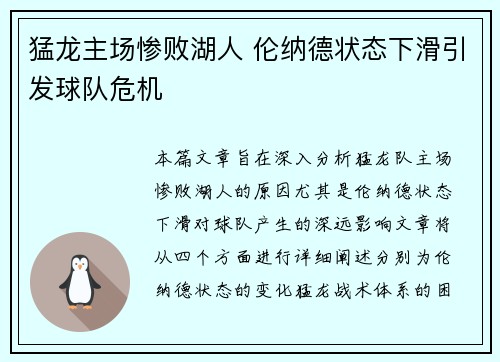 猛龙主场惨败湖人 伦纳德状态下滑引发球队危机

本篇文章旨在深入分析猛龙队主场惨败湖人的原因尤其是伦纳德状态下滑对球队产生的深远影响文章将从四个方面进行详细阐述分别为伦纳德状态的变化猛龙战术体系的困